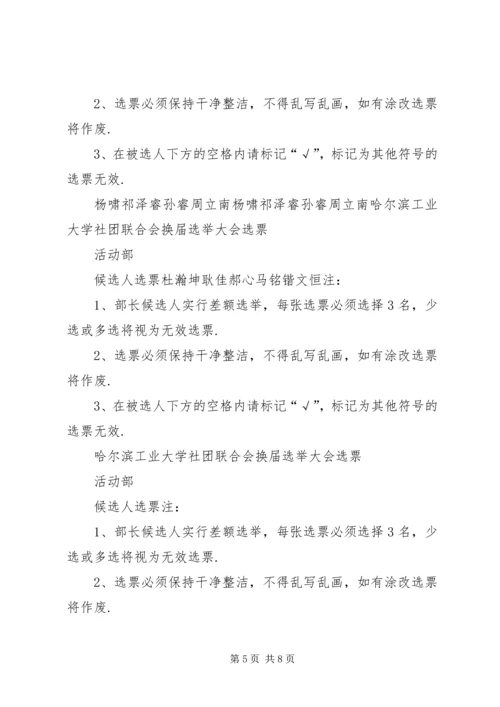 2、选票必须保持干净整洁，不得乱写乱画，如有涂改选票将作废.

3、在被选人下方的空格内请标记“√”，标记为其他符号的选票无效.

杨啸祁泽睿孙睿周立南杨啸祁泽睿孙睿周立南哈尔滨工业大学社团联合会换届选举大会选票

活动部

候选人选票杜瀚坤耿佳郝心马铭锴文恒注：

1、部长候选人实行差额选举，每张选票必须选择3名，少选或多选将视为无效选票.

2、选票必须保持干净整洁，不得乱写乱画，如有涂改选票将作废.

3、在被选人下方的空格内请标记“√”，标记为其他符号的选票无效.

哈尔滨工业大学社团联合会换届选举大会选票

活动部

候选人选票注：

1、部长候选人实行差额选举，每张选票必须选择3名，少选或多选将视为无效选票.

2、选票必须保持干净整洁，不得乱写乱画，如有涂改选票将作废.

第5页 共8页